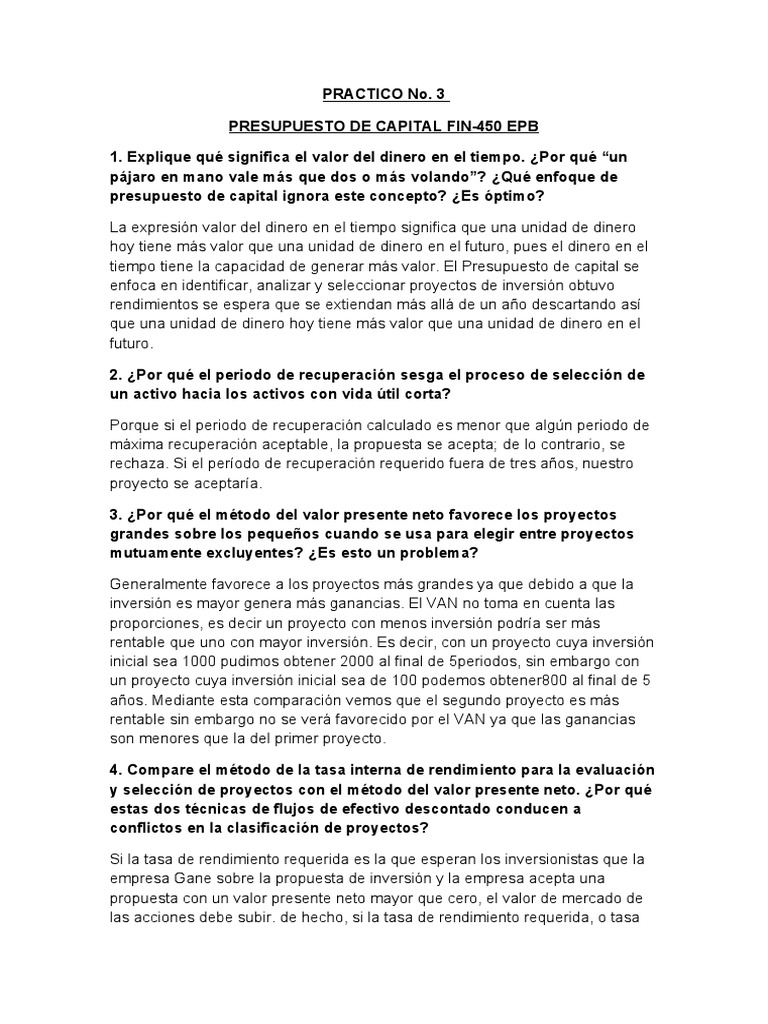 PRACTICO No. 3

PRESUPUESTO DE CAPITAL FIN-450 EPB

1. Explique qué significa el valor del dinero en el tiempo. ¿Por qué “un pájaro en mano vale más que dos o más volando”? ¿Qué enfoque de presupuesto de capital ignora este concepto? ¿Es óptimo?

La expresión valor del dinero en el tiempo significa que una unidad de dinero hoy tiene más valor que una unidad de dinero en el futuro, pues el dinero en el tiempo tiene la capacidad de generar más valor. El Presupuesto de capital se enfoca en identificar, analizar y seleccionar proyectos de inversión obtuvo rendimientos se espera que se extiendan más allá de un año descartando así que una unidad de dinero hoy tiene más valor que una unidad de dinero en el futuro.

2. ¿Por qué el periodo de recuperación sesga el proceso de selección de un activo hacia los activos con vida útil corta?

Porque si el periodo de recuperación calculado es menor que algún periodo de máxima recuperación aceptable, la propuesta se acepta; de lo contrario, se rechaza. Si el período de recuperación requerido fuera de tres años, nuestro proyecto se aceptaría.

3. ¿Por qué el método del valor presente neto favorece los proyectos grandes sobre los pequeños cuando se usa para elegir entre proyectos mutuamente excluyentes? ¿Es esto un problema?

Generalmente favorece a los proyectos más grandes ya que debido a que la inversión es mayor genera más ganancias. El VAN no toma en cuenta las proporciones, es decir un proyecto con menos inversión podría ser más rentable que uno con mayor inversión. Es decir, con un proyecto cuya inversión inicial sea 1000 pudimos obtener 2000 al final de 5periodos, sin embargo con un proyecto cuya inversión inicial sea de 100 podemos obtener800 al final de 5 años. Mediante esta comparación vemos que el segundo proyecto es más rentable sin embargo no se verá favorecido por el VAN ya que las ganancias son menores que la del primer proyecto.

4. Compare el método de la tasa interna de rendimiento para la evaluación y selección de proyectos con el método del valor presente neto. ¿Por qué estas dos técnicas de flujos de efectivo descontado conducen a conflictos en la clasificación de proyectos?

Si la tasa de rendimiento requerida es la que esperan los inversionistas que la empresa Gane sobre la propuesta de inversión y la empresa acepta una propuesta con un valor presente neto mayor que cero, el valor de mercado de las acciones debe subir. de hecho, si la tasa de rendimiento requerida, o tasa